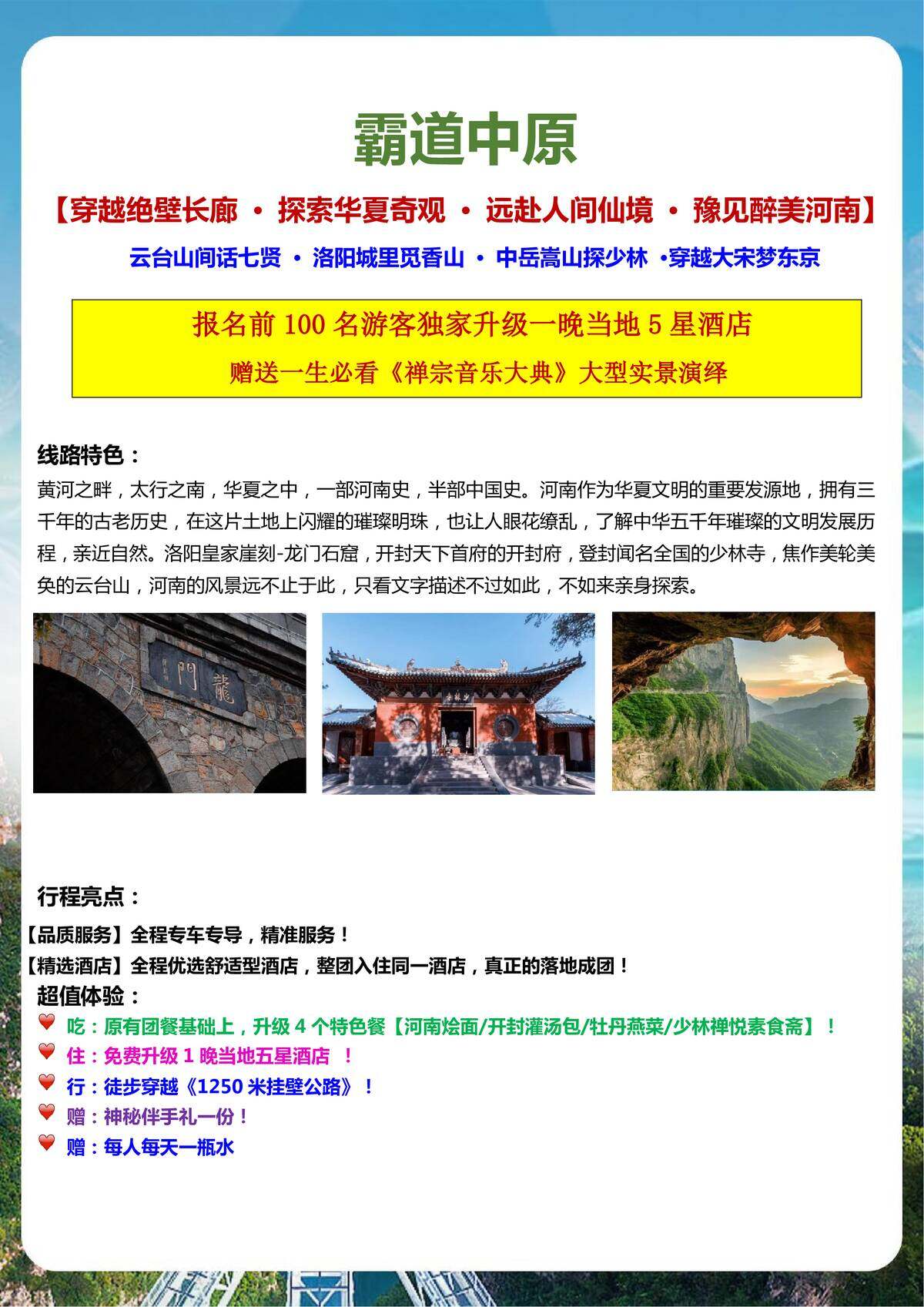 霸道中原

【穿越绝壁长廊 · 探索华夏奇观 · 远赴人间仙境 · 豫见醉美河南】

云台山间话七贤 · 洛阳城里觅香山 · 中岳嵩山探少林 ·穿越大宋梦东京

报名前 100 名游客独家升级一晚当地 5 星酒店

赠送一生必看《禅宗音乐大典》大型实景演绎

线路特色：

黄河之畔，太行之南，华夏之中，一部河南史，半部中国史。河南作为华夏文明的重要发源地，拥有三千年的古老历史，在这片土地上闪耀的璀璨明珠，也让人眼花缭乱，了解中华五千年璀璨的文明发展历程，亲近自然。洛阳皇家崖刻-龙门石窟，开封天下首府的开封府，登封闻名全国的少林寺，焦作美轮美奂的云台山，河南的风景远不止于此，只看文字描述不过如此，不如来亲身探索。

龍門

少林寺

行程亮点：

【品质服务】全程专车专导，精准服务！

【精选酒店】全程优选舒适型酒店，整团入住同一酒店，真正的落地成团！

超值体验：

吃：原有团餐基础上，升级 4 个特色餐【河南烩面/开封灌汤包/牡丹燕菜/少林禅悦素食斋】！

住：免费升级 1 晚当地五星酒店 ！

行：徒步穿越《1250 米挂壁公路》！

赠：神秘伴手礼一份！

赠：每人每天一瓶水